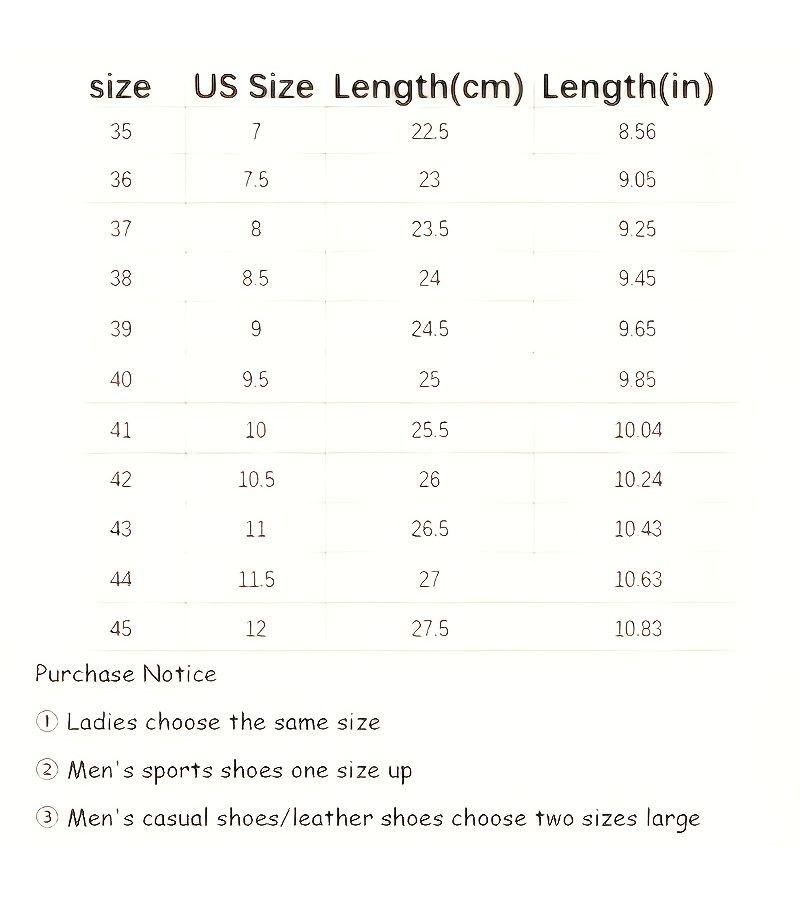 | size | US Size | Length(cm) | Length(in) |
|---|---|---|---|
| 35 | 7 | 22.5 | 8.56 |
| 36 | 7.5 | 23 | 9.05 |
| 37 | 8 | 23.5 | 9.25 |
| 38 | 8.5 | 24 | 9.45 |
| 39 | 9 | 24.5 | 9.65 |
| 40 | 9.5 | 25 | 9.85 |
| 41 | 10 | 25.5 | 10.04 |
| 42 | 10.5 | 26 | 10.24 |
| 43 | 11 | 26.5 | 10.43 |
| 44 | 11.5 | 27 | 10.63 |
| 45 | 12 | 27.5 | 10.83 |

Purchase Notice

① Ladies choose the same size

② Men's sports shoes one size up

③ Men's casual shoes/leather shoes choose two sizes large